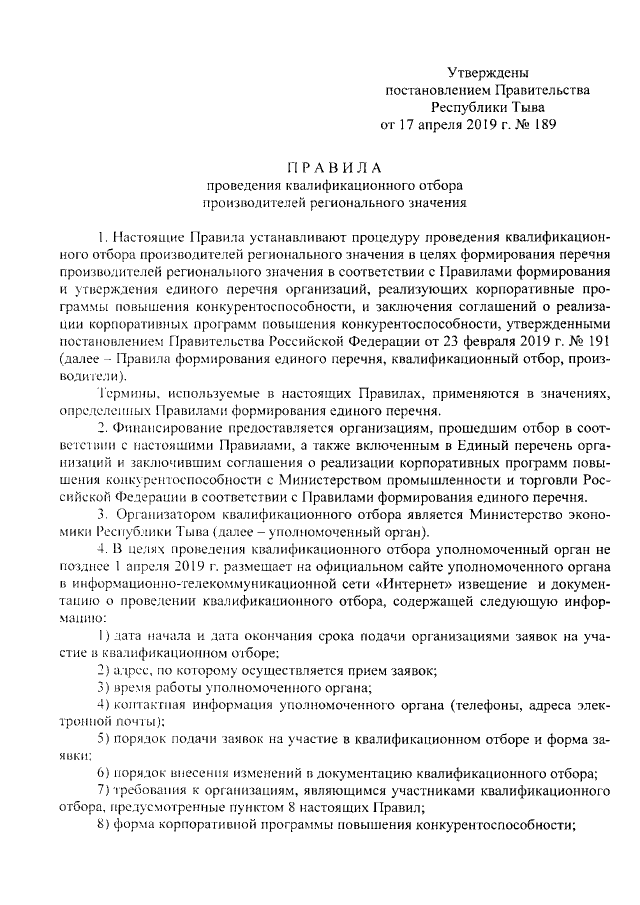 Утверждены
постановлением Правительства
Республики Тыва
от 17 апреля 2019 г. № 189

ПРАВИЛА
проведения квалификационного отбора
производителей регионального значения

1. Настоящие Правила устанавливают процедуру проведения квалификационного отбора производителей регионального значения в целях формирования перечня производителей регионального значения в соответствии с Правилами формирования и утверждения единого перечня организаций, реализующих корпоративные программы повышения конкурентоспособности, и заключения соглашений о реализации корпоративных программ повышения конкурентоспособности, утвержденными постановлением Правительства Российской Федерации от 23 февраля 2019 г. № 191 (далее – Правила формирования единого перечня, квалификационный отбор, производители).

Термины, используемые в настоящих Правилах, применяются в значениях, определенных Правилами формирования единого перечня.

2. Финансирование предоставляется организациям, прошедшим отбор в соответствии с настоящими Правилами, а также включенным в Единый перечень организаций и заключившим соглашения о реализации корпоративных программ повышения конкурентоспособности с Министерством промышленности и торговли Российской Федерации в соответствии с Правилами формирования единого перечня.

3. Организатором квалификационного отбора является Министерство экономики Республики Тыва (далее – уполномоченный орган).

4. В целях проведения квалификационного отбора уполномоченный орган не позднее 1 апреля 2019 г. размещает на официальном сайте уполномоченного органа в информационно-телекоммуникационной сети «Интернет» извещение и документацию о проведении квалификационного отбора, содержащей следующую информацию:

1) дата начала и дата окончания срока подачи организациями заявок на участие в квалификационном отборе;

2) адрес, по которому осуществляется прием заявок;

3) время работы уполномоченного органа;

4) контактная информация уполномоченного органа (телефоны, адреса электронной почты);

5) порядок подачи заявок на участие в квалификационном отборе и форма заявки;

6) порядок внесения изменений в документацию квалификационного отбора;

7) требования к организациям, являющимся участниками квалификационного отбора, предусмотренные пунктом 8 настоящих Правил;

8) форма корпоративной программы повышения конкурентоспособности;